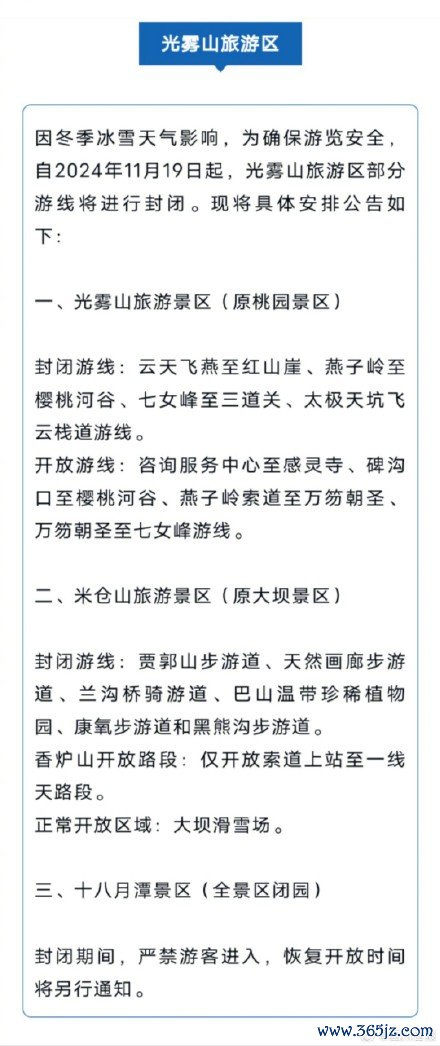 光雾山旅游区

因冬季冰雪天气影响，为确保游览安全，自2024年11月19日起，光雾山旅游区部分游线将进行封闭。现将具体安排公告如下：

一、光雾山旅游景区（原桃园景区）

封闭游线：云天飞燕至红山崖、燕子岭至樱桃河谷、七女峰至三道关、太极天坑飞云栈道游线。
开放游线：咨询服务中心至感灵寺、碑沟口至樱桃河谷、燕子岭索道至万笏朝圣、万笏朝圣至七女峰游线。

二、米仓山旅游景区（原大坝景区）

封闭游线：贾郭山步游道、天然画廊步游道、兰沟桥骑游道、巴山温带珍稀植物园、康氧步游道和黑熊沟步游道。
香炉山开放路段：仅开放索道上站至一线天路段。
正常开放区域：大坝滑雪场。

三、十八月潭景区（全景区闭园）

封闭期间，严禁游客进入，恢复开放时间将另行通知。

www.365jz.com